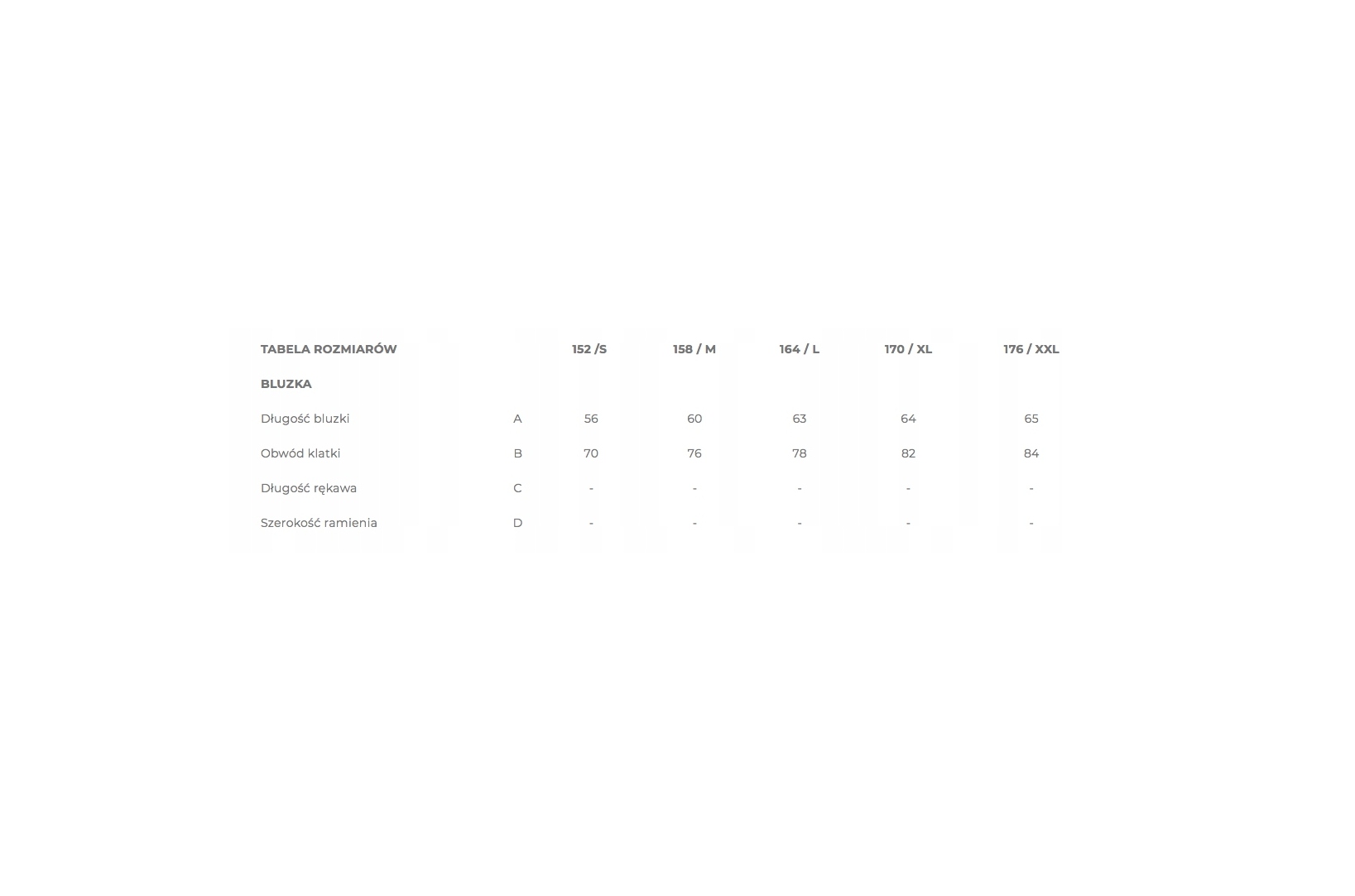 | TABELA ROZMIARÓW | | 152 /S | 158 / M | 164 / L | 170 / XL | 176 / XXL |
|---|---|---|---|---|---|---|
| BLUZKA | | | | | | |
| Długość bluzki | A | 56 | 60 | 63 | 64 | 65 |
| Obwód klatki | B | 70 | 76 | 78 | 82 | 84 |
| Długość rękawa | C | - | - | - | - | - |
| Szerokość ramienia | D | - | - | - | - | - |